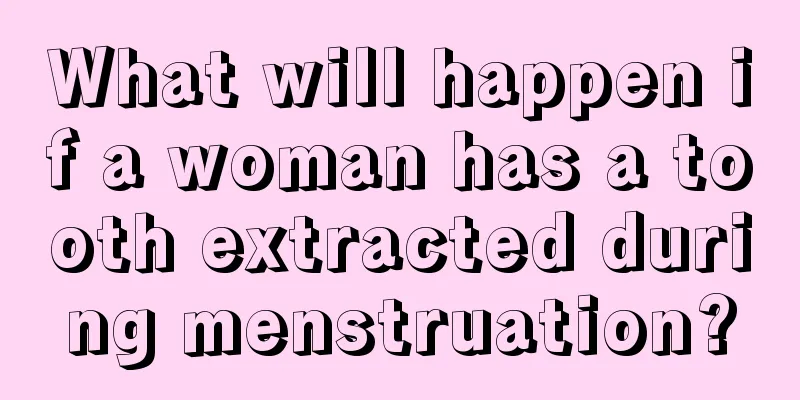 What will happen if a woman has a tooth extracted during menstruation?